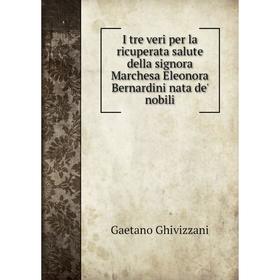 I tre veri per la ricuperata salute della signora Marchesa Eleonora Bernardini nata de' nobili

Gaetano Ghivizzani